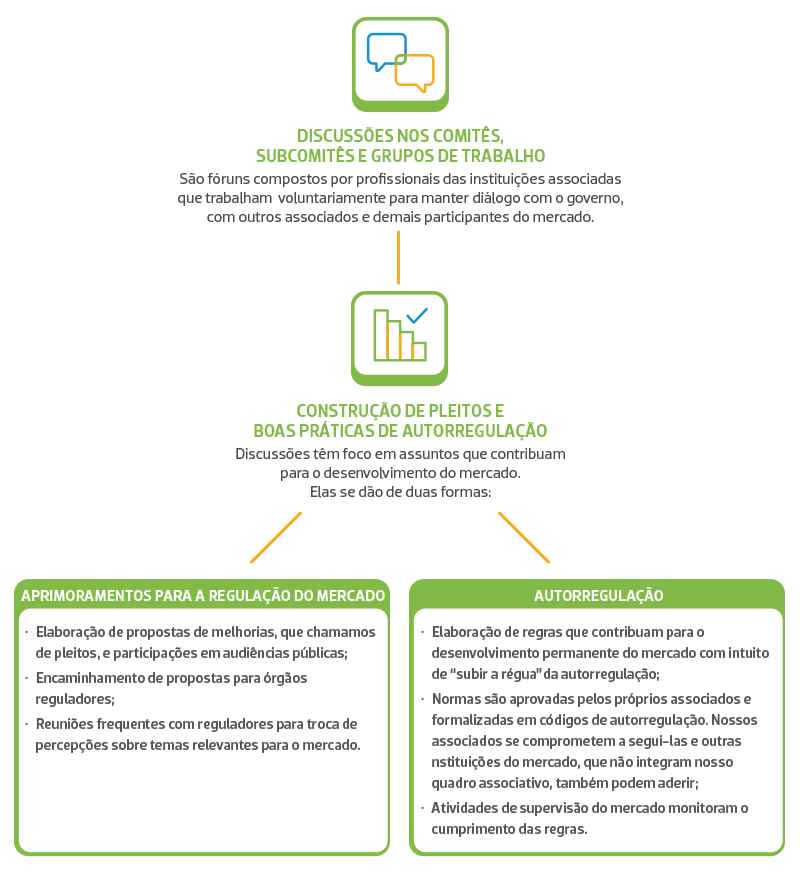 DISCUSSÕES NOS COMITÊS, SUBCOMITÊS E GRUPOS DE TRABALHO

São fóruns compostos por profissionais das instituições associadas que trabalham voluntariamente para manter diálogo com o governo, com outros associados e demais participantes do mercado.

CONSTRUÇÃO DE PLEITOS E BOAS PRÁTICAS DE AUTORREGULAÇÃO

Discussões têm foco em assuntos que contribuam para o desenvolvimento do mercado. Elas se dão de duas formas:

APRIMORAMENTOS PARA A REGULAÇÃO DO MERCADO

· Elaboração de propostas de melhorias, que chamamos de pleitos, e participações em audiências públicas;

· Encaminhamento de propostas para órgãos reguladores;

· Reuniões frequentes com reguladores para troca de percepções sobre temas relevantes para o mercado.

AUTORREGULAÇÃO

· Elaboração de regras que contribuam para o desenvolvimento permanente do mercado com intuito de "subir a régua" da autorregulação;

· Normas são aprovadas pelos próprios associados e formalizadas em códigos de autorregulação. Nossos associados se comprometem a segui-las e outras nstituições do mercado, que não integram nosso quadro associativo, também podem aderir;

· Atividades de supervisão do mercado monitoram o cumprimento das regras.